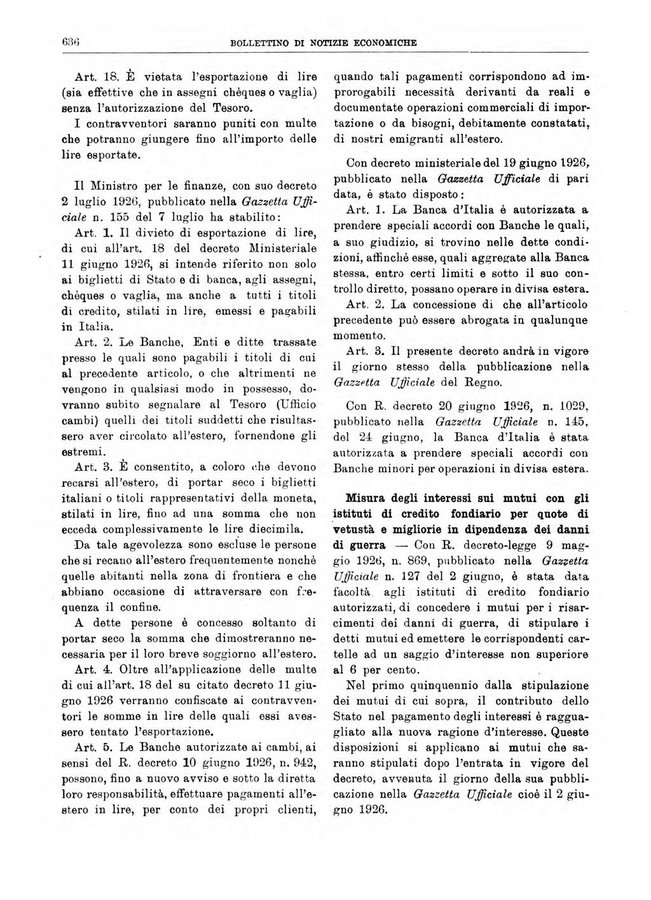 636 BOLLETTINO DI NOTIZIE ECONOMICHE

Art. 18. È vietata l'esportazione di lire (sia effettive che in assegni chèques o vaglia) senza l'autorizzazione del Tesoro.

I contravventori saranno puniti con multe che potranno giungere fino all'importo delle lire esportate.

Il Ministro per le finanze, con suo decreto 2 luglio 1926, pubblicato nella Gazzetta Ufficiale n. 155 del 7 luglio ha stabilito:

Art. 1. Il divieto di esportazione di lire, di cui all'art. 18 del decreto Ministeriale 11 giugno 1926, si intende riferito non solo ai biglietti di Stato e di banca, agli assegni, chèques o vaglia, ma anche a tutti i titoli di credito, stilati in lire, emessi e pagabili in Italia.

Art. 2. Le Banche, Enti e ditte trassate presso le quali sono pagabili i titoli di cui al precedente articolo, o che altrimenti ne vengono in qualsiasi modo in possesso, dovranno subito segnalare al Tesoro (Ufficio cambi) quelli dei titoli suddetti che risultassero aver circolato all'estero, fornendone gli estremi.

Art. 3. È consentito, a coloro che devono recarsi all'estero, di portar seco i biglietti italiani o titoli rappresentativi della moneta, stilati in lire, fino ad una somma che non ecceda complessivamente le lire diecimila.

Da tale agevolezza sono escluse le persone che si recano all'estero frequentemente nonchè quelle abitanti nella zona di frontiera e che abbiano occasione di attraversare con frequenza il confine.

A dette persone è concesso soltanto di portar seco la somma che dimostreranno necessaria per il loro breve soggiorno all'estero.

Art. 4. Oltre all'applicazione delle multe di cui all'art. 18 del su citato decreto 11 giugno 1926 verranno confiscate ai contravventori le somme in lire delle quali essi avessero tentato l'esportazione.

Art. 5. Le Banche autorizzate ai cambi, ai sensi del R. decreto 10 giugno 1926, n. 942, possono, fino a nuovo avviso e sotto la diretta loro responsabilità, effettuare pagamenti all'estero in lire, per conto dei propri clienti, quando tali pagamenti corrispondono ad improrogabili necessità derivanti da reali e documentate operazioni commerciali di importazione o da bisogni, debitamente constatati, di nostri emigranti all'estero.

Con decreto ministeriale del 19 giugno 1926, pubblicato nella Gazzetta Ufficiale di pari data, è stato disposto:

Art. 1. La Banca d'Italia è autorizzata a prendere speciali accordi con Banche le quali, a suo giudizio, si trovino nelle dette condizioni, affinchè esse, quali aggregate alla Banca stessa, entro certi limiti e sotto il suo controllo diretto, possano operare in divisa estera.

Art. 2. La concessione di che all'articolo precedente può essere abrogata in qualunque momento.

Art. 3. Il presente decreto andrà in vigore il giorno stesso della pubblicazione nella Gazzetta Ufficiale del Regno.

Con R. decreto 20 giugno 1926, n. 1029, pubblicato nella Gazzetta Ufficiale n. 145, del 24 giugno, la Banca d'Italia è stata autorizzata a prendere speciali accordi con Banche minori per operazioni in divisa estera.

Misura degli interessi sui mutui con gli istituti di credito fondiario per quote di vetustà e migliorie in dipendenza dei danni di guerra — Con R. decreto-legge 9 maggio 1926, n. 869, pubblicato nella Gazzetta Ufficiale n. 127 del 2 giugno, è stata data facoltà agli istituti di credito fondiario autorizzati, di concedere i mutui per i risarcimenti dei danni di guerra, di stipulare i detti mutui ed emettere le corrispondenti cartelle ad un saggio d'interesse non superiore al 6 per cento.

Nel primo quinquennio dalla stipulazione dei mutui di cui sopra, il contributo dello Stato nel pagamento degli interessi è ragguagliato alla nuova ragione d'interesse. Queste disposizioni si applicano ai mutui che saranno stipulati dopo l'entrata in vigore del decreto, avvenuta il giorno della sua pubblicazione nella Gazzetta Ufficiale cioè il 2 giugno 1926.